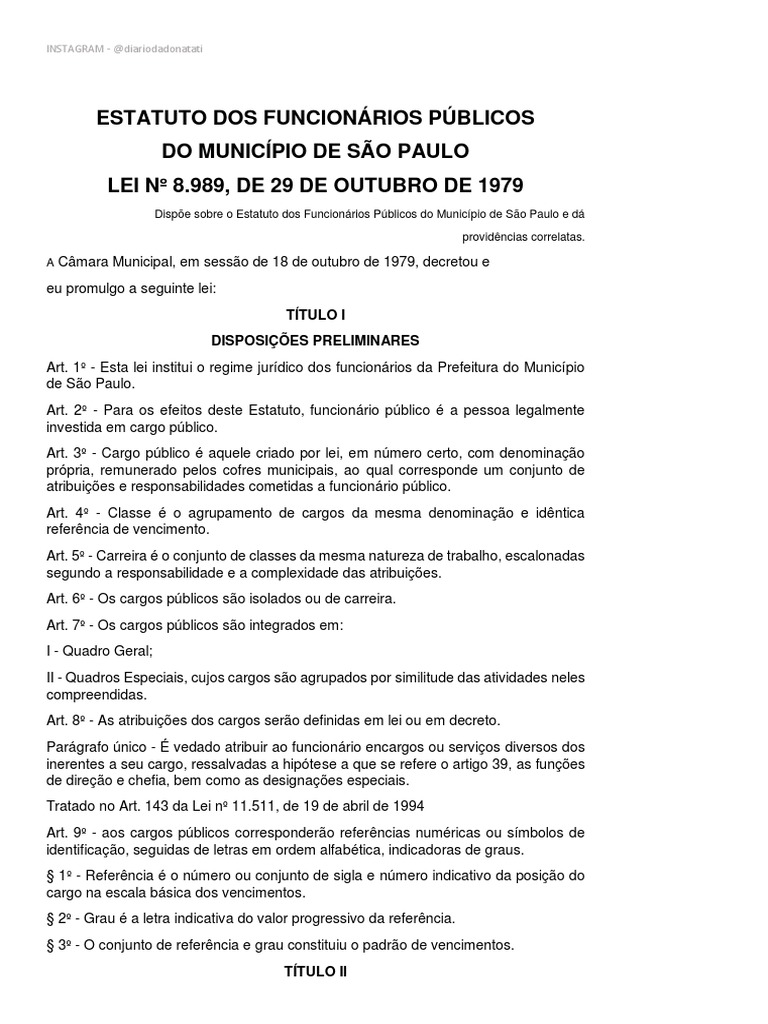 INSTAGRAM - @diariodadonatati

ESTATUTO DOS FUNCIONÁRIOS PÚBLICOS
DO MUNICÍPIO DE SÃO PAULO
LEI Nº 8.989, DE 29 DE OUTUBRO DE 1979

Dispõe sobre o Estatuto dos Funcionários Públicos do Município de São Paulo e dá providências correlatas.

A Câmara Municipal, em sessão de 18 de outubro de 1979, decretou e eu promulgo a seguinte lei:

TÍTULO I
DISPOSIÇÕES PRELIMINARES

Art. 1º - Esta lei institui o regime jurídico dos funcionários da Prefeitura do Município de São Paulo.

Art. 2º - Para os efeitos deste Estatuto, funcionário público é a pessoa legalmente investida em cargo público.

Art. 3º - Cargo público é aquele criado por lei, em número certo, com denominação própria, remunerado pelos cofres municipais, ao qual corresponde um conjunto de atribuições e responsabilidades cometidas a funcionário público.

Art. 4º - Classe é o agrupamento de cargos da mesma denominação e idêntica referência de vencimento.

Art. 5º - Carreira é o conjunto de classes da mesma natureza de trabalho, escalonadas segundo a responsabilidade e a complexidade das atribuições.

Art. 6º - Os cargos públicos são isolados ou de carreira.

Art. 7º - Os cargos públicos são integrados em:

I - Quadro Geral;

II - Quadros Especiais, cujos cargos são agrupados por similitude das atividades neles compreendidas.

Art. 8º - As atribuições dos cargos serão definidas em lei ou em decreto.

Parágrafo único - É vedado atribuir ao funcionário encargos ou serviços diversos dos inerentes a seu cargo, ressalvadas a hipótese a que se refere o artigo 39, as funções de direção e chefia, bem como as designações especiais.

Tratado no Art. 143 da Lei nº 11.511, de 19 de abril de 1994

Art. 9º - aos cargos públicos corresponderão referências numéricas ou símbolos de identificação, seguidas de letras em ordem alfabética, indicadoras de graus.

§ 1º - Referência é o número ou conjunto de sigla e número indicativo da posição do cargo na escala básica dos vencimentos.

§ 2º - Grau é a letra indicativa do valor progressivo da referência.

§ 3º - O conjunto de referência e grau constituiu o padrão de vencimentos.

TÍTULO II